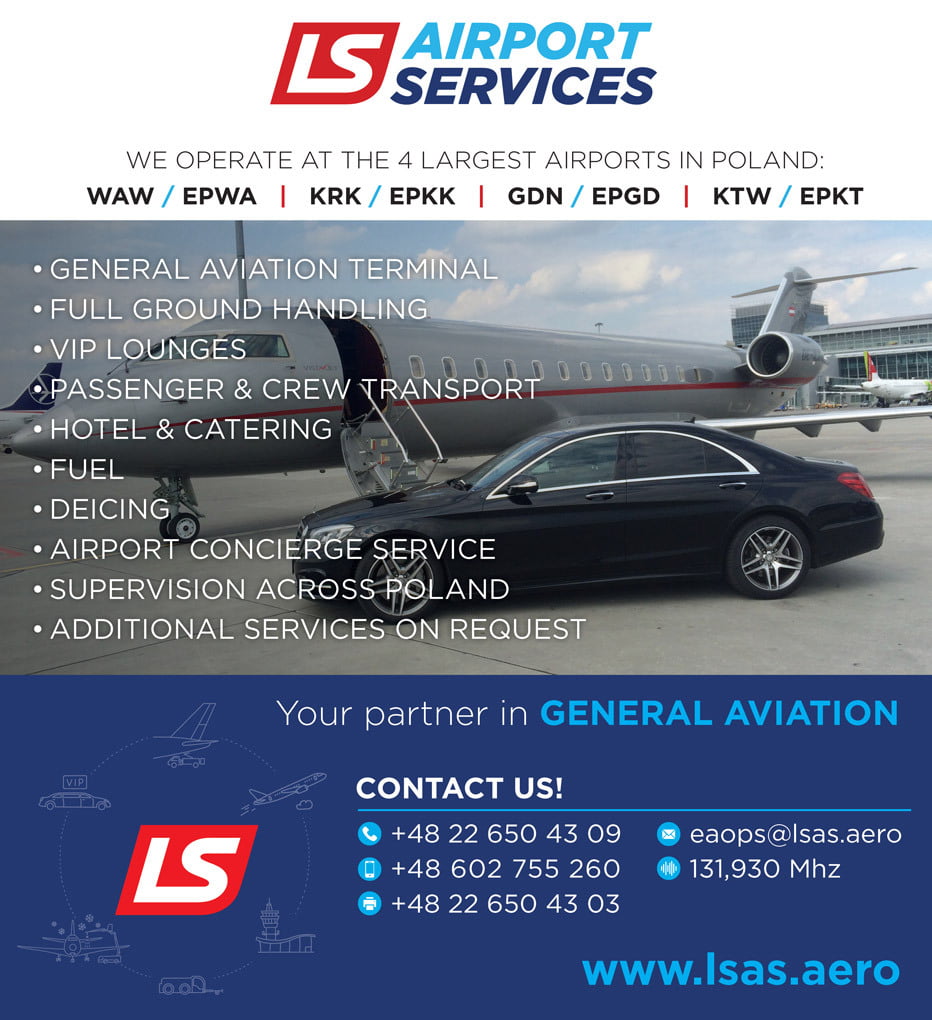 LS AIRPORT SERVICES

WE OPERATE AT THE 4 LARGEST AIRPORTS IN POLAND:
WAW / EPWA | KRK / EPKK | GDN / EPGD | KTW / EPKT

• GENERAL AVIATION TERMINAL
• FULL GROUND HANDLING
• VIP LOUNGES
• PASSENGER & CREW TRANSPORT
• HOTEL & CATERING
• FUEL
• DEICING
• AIRPORT CONCIERGE SERVICE
• SUPERVISION ACROSS POLAND
• ADDITIONAL SERVICES ON REQUEST

Your partner in GENERAL AVIATION

VIP

LS

CONTACT US!
+48 22 650 43 09
+48 602 755 260
+48 22 650 43 03
eaops@lsas.aero
131,930 Mhz

www.lsas.aero